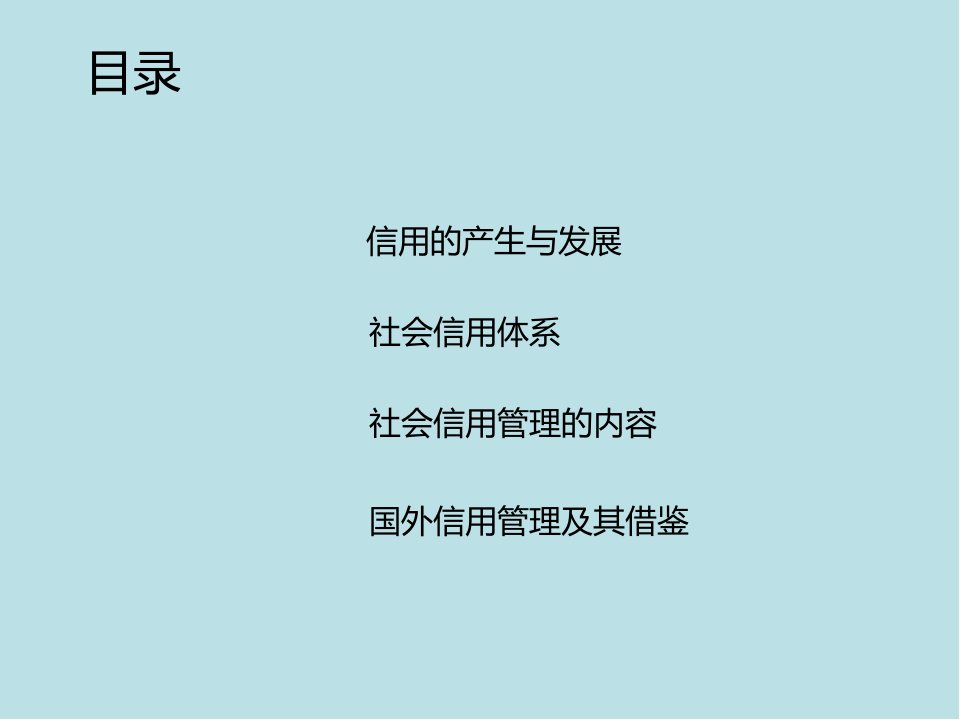 目录

信用的产生与发展

社会信用体系

社会信用管理的内容

国外信用管理及其借鉴